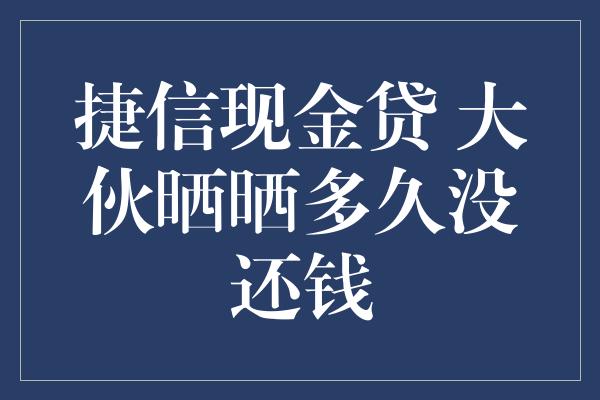 捷信现金贷 大伙晒晒多久没还钱